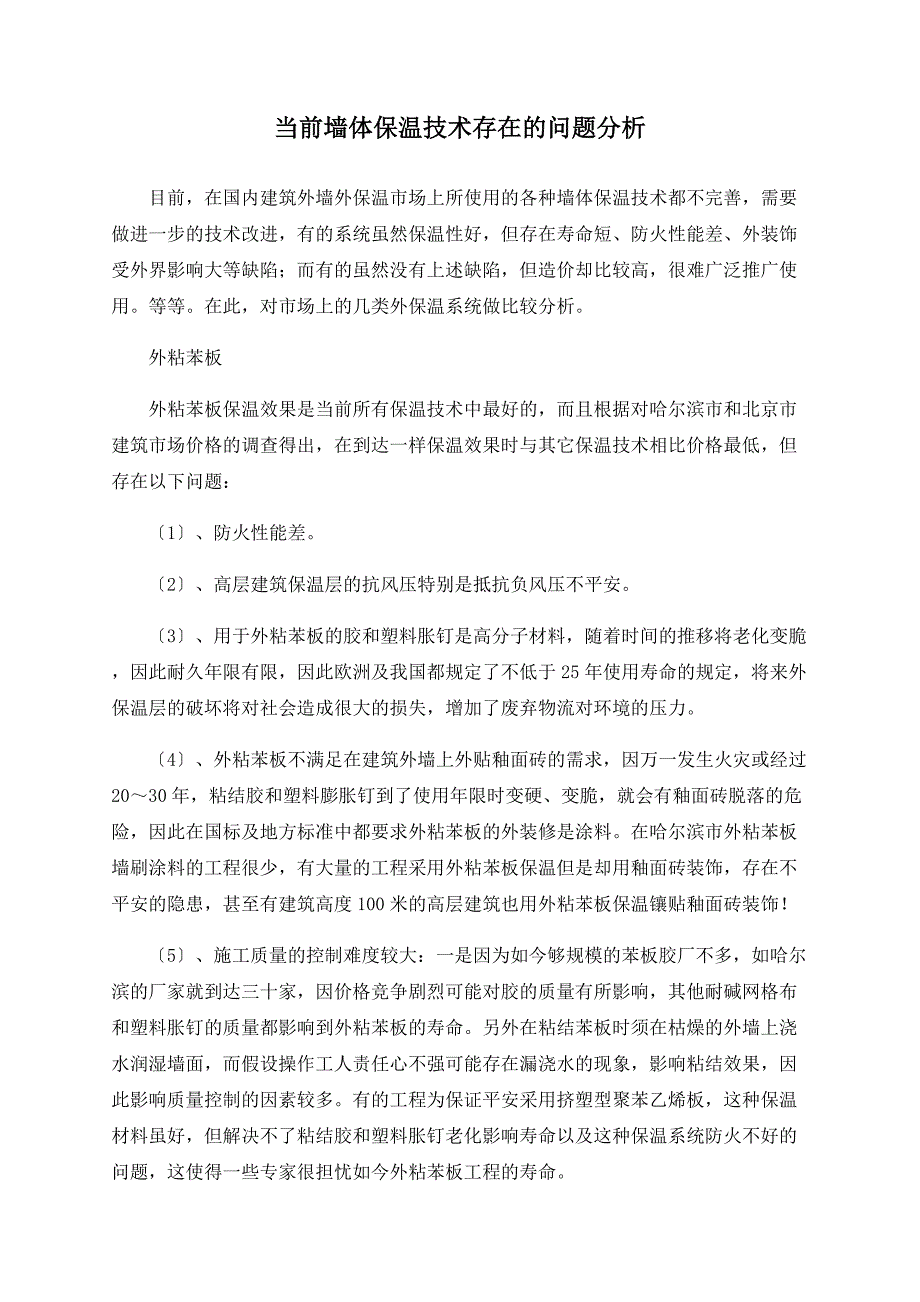 当前墙体保温技术存在的问题分析

目前，在国内建筑外墙外保温市场上所使用的各种墙体保温技术都不完善，需要做进一步的技术改进，有的系统虽然保温性好，但存在寿命短、防火性能差、外装饰受外界影响大等缺陷；而有的虽然没有上述缺陷，但造价却比较高，很难广泛推广使用。等等。在此，对市场上的几类外保温系统做比较分析。

外粘苯板

外粘苯板保温效果是当前所有保温技术中最好的，而且根据对哈尔滨市和北京市建筑市场价格的调查得出，在到达一样保温效果时与其它保温技术相比价格最低，但存在以下问题：

〔1〕、防火性能差。

〔2〕、高层建筑保温层的抗风压特别是抵抗负风压不平安。

〔3〕、用于外粘苯板的胶和塑料胀钉是高分子材料，随着时间的推移将老化变脆，因此耐久年限有限，因此欧洲及我国都规定了不低于25年使用寿命的规定，将来外保温层的破坏将对社会造成很大的损失，增加了废弃物流对环境的压力。

〔4〕、外粘苯板不满足在建筑外墙上外贴釉面砖的需求，因万一发生火灾或经过20～30年，粘结胶和塑料膨胀钉到了使用年限时变硬、变脆，就会有釉面砖脱落的危险，因此在国标及地方标准中都要求外粘苯板的外装修是涂料。在哈尔滨市外粘苯板墙刷涂料的工程很少，有大量的工程采用外粘苯板保温但是却用釉面砖装饰，存在不平安的隐患，甚至有建筑高度100米的高层建筑也用外粘苯板保温镶贴釉面砖装饰！

〔5〕、施工质量的控制难度较大：一是因为如今够规模的苯板胶厂不多，如哈尔滨的厂家就到达三十家，因价格竞争剧烈可能对胶的质量有所影响，其他耐碱网格布和塑料胀钉的质量都影响到外粘苯板的寿命。另外在粘结苯板时须在枯燥的外墙上浇水润湿墙面，而假设操作工人责任心不强可能存在漏浇水的现象，影响粘结效果，因此影响质量控制的因素较多。有的工程为保证平安采用挤塑型聚苯乙烯板，这种保温材料虽好，但解决不了粘结胶和塑料胀钉老化影响寿命以及这种保温系统防火不好的问题，这使得一些专家很担忧如今外粘苯板工程的寿命。